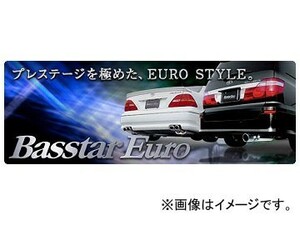 プレステージを極めた、EURO STYLE。

Basstar Euro

※画像はイメージです。